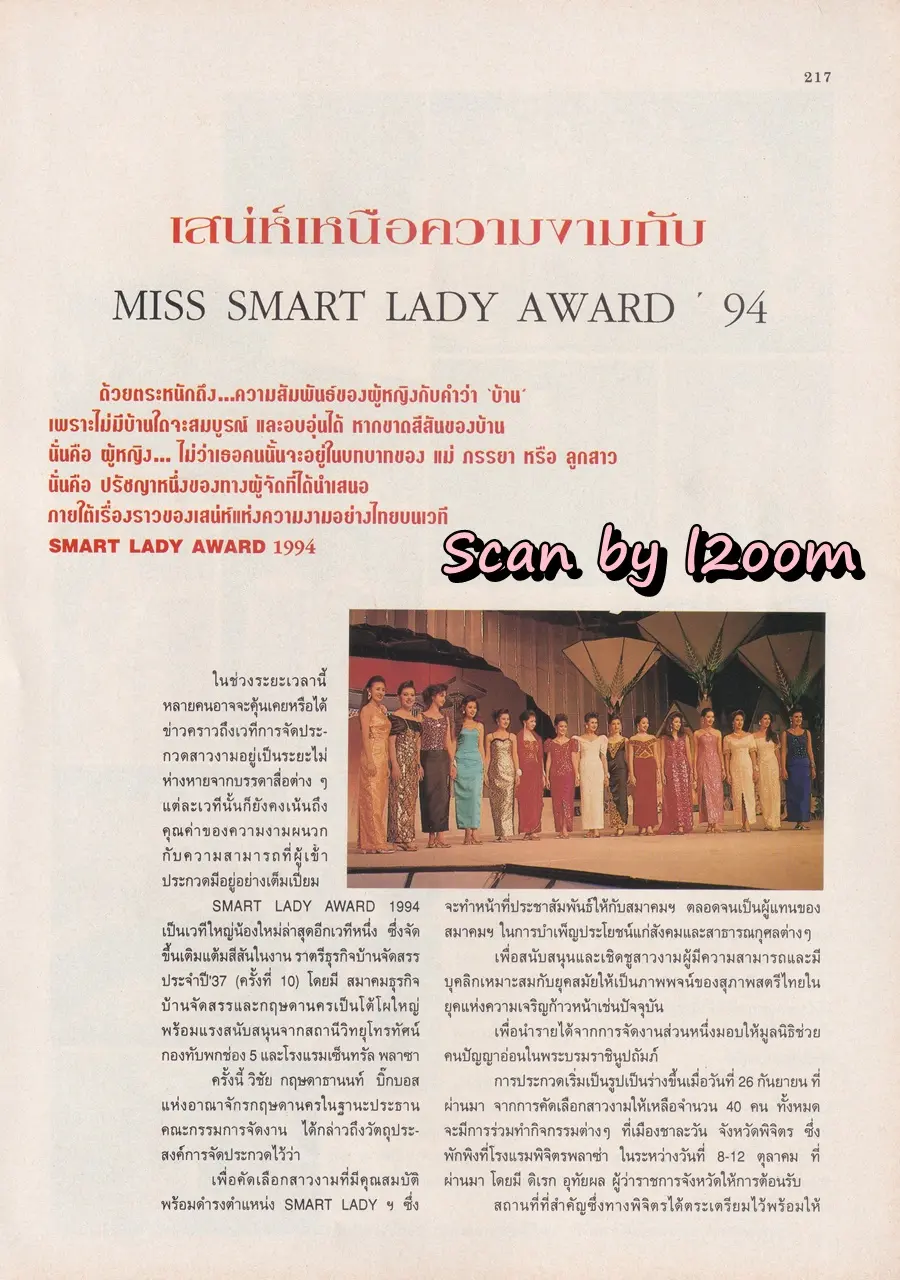 217

เสน่ห์เหนือความงามกับ

MISS SMART LADY AWARD ' 94

ด้วยตระหนักถึง...ความสัมพันธ์ของผู้หญิงกับคำว่า 'บ้าน' เพราะไม่มีบ้านใดจะสมบูรณ์ และอบอุ่นได้ หากขาดสีสันของบ้าน นั่นคือ ผู้หญิง... ไม่ว่าเธอคนนั้นจะอยู่ในบทบาทของ แม่ ภรรยา หรือ ลูกสาว นั่นคือ ปรัชญาหนึ่งของทางผู้จัดที่ได้นำเสนอ ภายใต้เรื่องราวของเสน่ห์แห่งความงามอย่างไทยบนเวที SMART LADY AWARD 1994

Scan by l2oom

ในช่วงระยะเวลานี้ หลายคนอาจจะคุ้นเคยหรือได้ข่าวคราวถึงเวทีการจัดประกวดสาวงามอยู่เป็นระยะไม่ห่างหายจากบรรดาสื่อต่าง ๆ แต่ละเวทีนั้นก็ยังคงเน้นถึงคุณค่าของความงามผนวกกับความสามารถที่ผู้เข้าประกวดมีอยู่อย่างเต็มเปี่ยม

SMART LADY AWARD 1994 เป็นเวทีใหญ่น้องใหม่ล่าสุดอีกเวทีหนึ่ง ซึ่งจัดขึ้นเติมแต้มสีสันในงาน ราตรีธุรกิจบ้านจัดสรรประจำปี'37 (ครั้งที่ 10) โดยมี สมาคมธุรกิจบ้านจัดสรรและกฤษดานครเป็นโต้โผใหญ่ พร้อมแรงสนับสนุนจากสถานีวิทยุโทรทัศน์กองทัพบกช่อง 5 และโรงแรมเซ็นทรัล พลาซา

ครั้งนี้ วิชัย กฤษดาธานนท์ บิ๊กบอสแห่งอาณาจักรกฤษดานครในฐานะประธานคณะกรรมการจัดงาน ได้กล่าวถึงวัตถุประสงค์การจัดประกวดไว้ว่า

เพื่อคัดเลือกสาวงามที่มีคุณสมบัติพร้อมดำรงตำแหน่ง SMART LADY ฯ ซึ่งจะทำหน้าที่ประชาสัมพันธ์ให้กับสมาคมฯ ตลอดจนเป็นผู้แทนของสมาคมฯ ในการบำเพ็ญประโยชน์แก่สังคมและสาธารณกุศลต่างๆ

เพื่อสนับสนุนและเชิดชูสาวงามผู้มีความสามารถและมีบุคลิกเหมาะสมกับยุคสมัยให้เป็นภาพพจน์ของสุภาพสตรีไทยในยุคแห่งความเจริญก้าวหน้าเช่นปัจจุบัน

เพื่อนำรายได้จากการจัดงานส่วนหนึ่งมอบให้มูลนิธิช่วยคนปัญญาอ่อนในพระบรมราชินูปถัมภ์

การประกวดเริ่มเป็นรูปเป็นร่างขึ้นเมื่อวันที่ 26 กันยายน ที่ผ่านมา จากการคัดเลือกสาวงามให้เหลือจำนวน 40 คน ทั้งหมดจะมีการร่วมทำกิจกรรมต่างๆ ที่เมืองชาละวัน จังหวัดพิจิตร ซึ่งพักพิงที่โรงแรมพิจิตรพลาซ่า ในระหว่างวันที่ 8-12 ตุลาคม ที่ผ่านมา โดยมี ดิเรก อุทัยผล ผู้ว่าราชการจังหวัดให้การต้อนรับ

สถานที่ที่สำคัญซึ่งทางพิจิตรได้ตระเตรียมไว้พร้อมให้